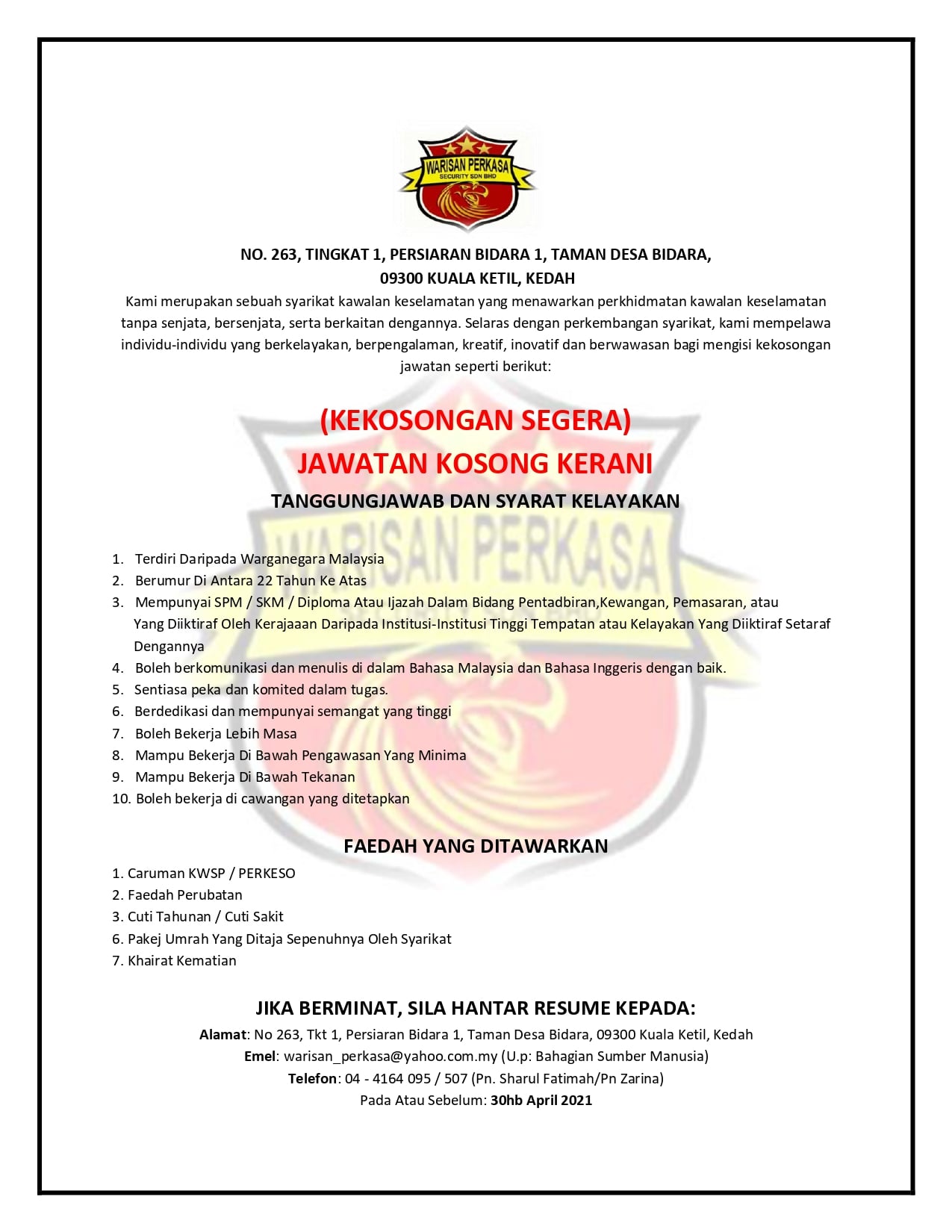 WARISAN PERKASA
SECURITY SDN BHD

NO. 263, TINGKAT 1, PERSIARAN BIDARA 1, TAMAN DESA BIDARA,
09300 KUALA KETIL, KEDAH

Kami merupakan sebuah syarikat kawalan keselamatan yang menawarkan perkhidmatan kawalan keselamatan tanpa senjata, bersenjata, serta berkaitan dengannya. Selaras dengan perkembangan syarikat, kami mempelawa individu-individu yang berkelayakan, berpengalaman, kreatif, inovatif dan berwawasan bagi mengisi kekosongan jawatan seperti berikut:

(KEKOSONGAN SEGERA)
JAWATAN KOSONG KERANI

TANGGUNGJAWAB DAN SYARAT KELAYAKAN

1. Terdiri Daripada Warganegara Malaysia
2. Berumur Di Antara 22 Tahun Ke Atas
3. Mempunyai SPM / SKM / Diploma Atau Ijazah Dalam Bidang Pentadbiran,Kewangan, Pemasaran, atau Yang Diiktiraf Oleh Kerajaaan Daripada Institusi-Institusi Tinggi Tempatan atau Kelayakan Yang Diiktiraf Setaraf Dengannya
4. Boleh berkomunikasi dan menulis di dalam Bahasa Malaysia dan Bahasa Inggeris dengan baik.
5. Sentiasa peka dan komited dalam tugas.
6. Berdedikasi dan mempunyai semangat yang tinggi
7. Boleh Bekerja Lebih Masa
8. Mampu Bekerja Di Bawah Pengawasan Yang Minima
9. Mampu Bekerja Di Bawah Tekanan
10. Boleh bekerja di cawangan yang ditetapkan

FAEDAH YANG DITAWARKAN

1. Caruman KWSP / PERKESO
2. Faedah Perubatan
3. Cuti Tahunan / Cuti Sakit
6. Pakej Umrah Yang Ditaja Sepenuhnya Oleh Syarikat
7. Khairat Kematian

JIKA BERMINAT, SILA HANTAR RESUME KEPADA:
Alamat: No 263, Tkt 1, Persiaran Bidara 1, Taman Desa Bidara, 09300 Kuala Ketil, Kedah
Emel: warisan_perkasa@yahoo.com.my (U.p: Bahagian Sumber Manusia)
Telefon: 04 - 4164 095 / 507 (Pn. Sharul Fatimah/Pn Zarina)
Pada Atau Sebelum: 30hb April 2021